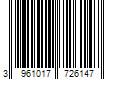 3 961017 726147